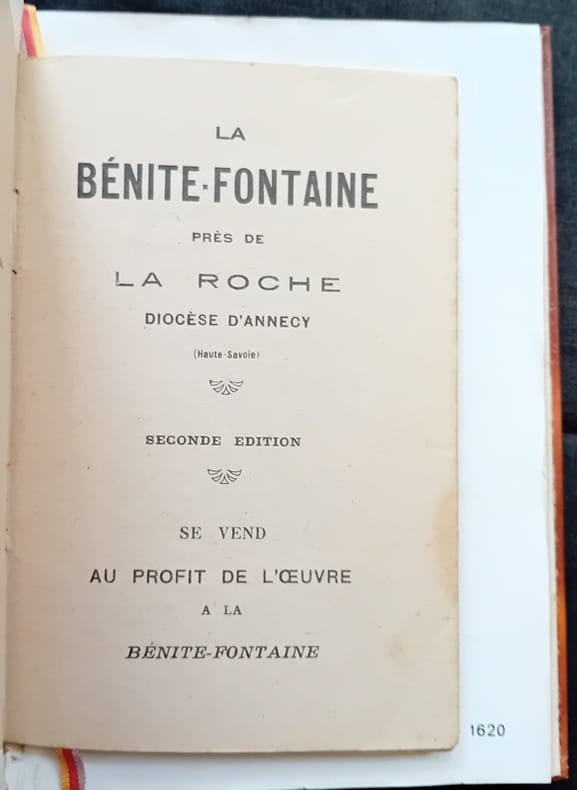 LA

BÉNITE-FONTAINE

PRÈS DE

LA ROCHE

DIOCÈSE D'ANNECY

(Haute-Savoie)

SECONDE EDITION

SE VEND

AU PROFIT DE L'ŒUVRE

A LA

BÉNITE-FONTAINE

1620